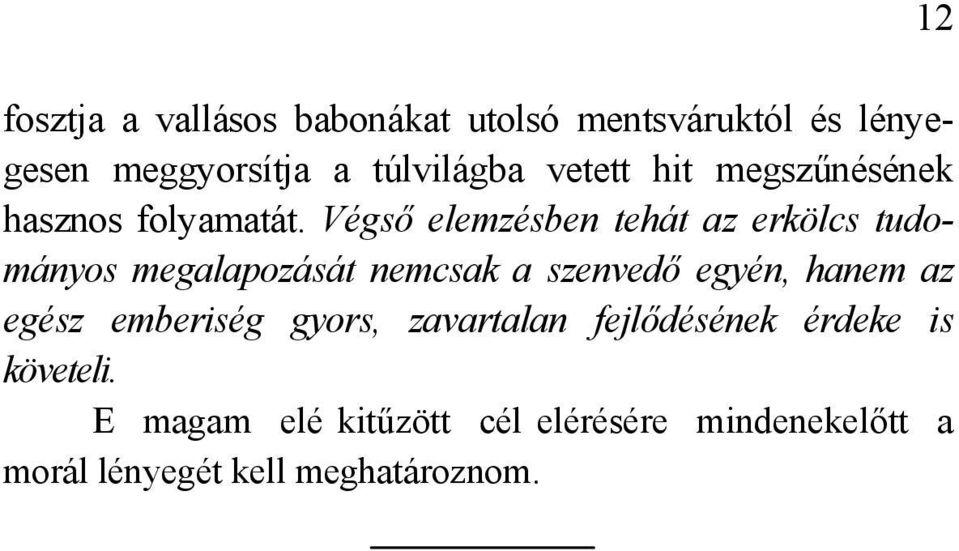 12

fosztja a vallásos babonákat utolsó mentsváruktól és lényegesen meggyorsítja a túlvilágba vetett hit megszűnésének hasznos folyamatát. Végső elemzésben tehát az erkölcs tudományos megalapozását nemcsak a szenvedő egyén, hanem az egész emberiség gyors, zavartalan fejlődésének érdeke is követeli.

E magam elé kitűzött cél elérésére mindenekelőtt a morál lényegét kell meghatároznom.